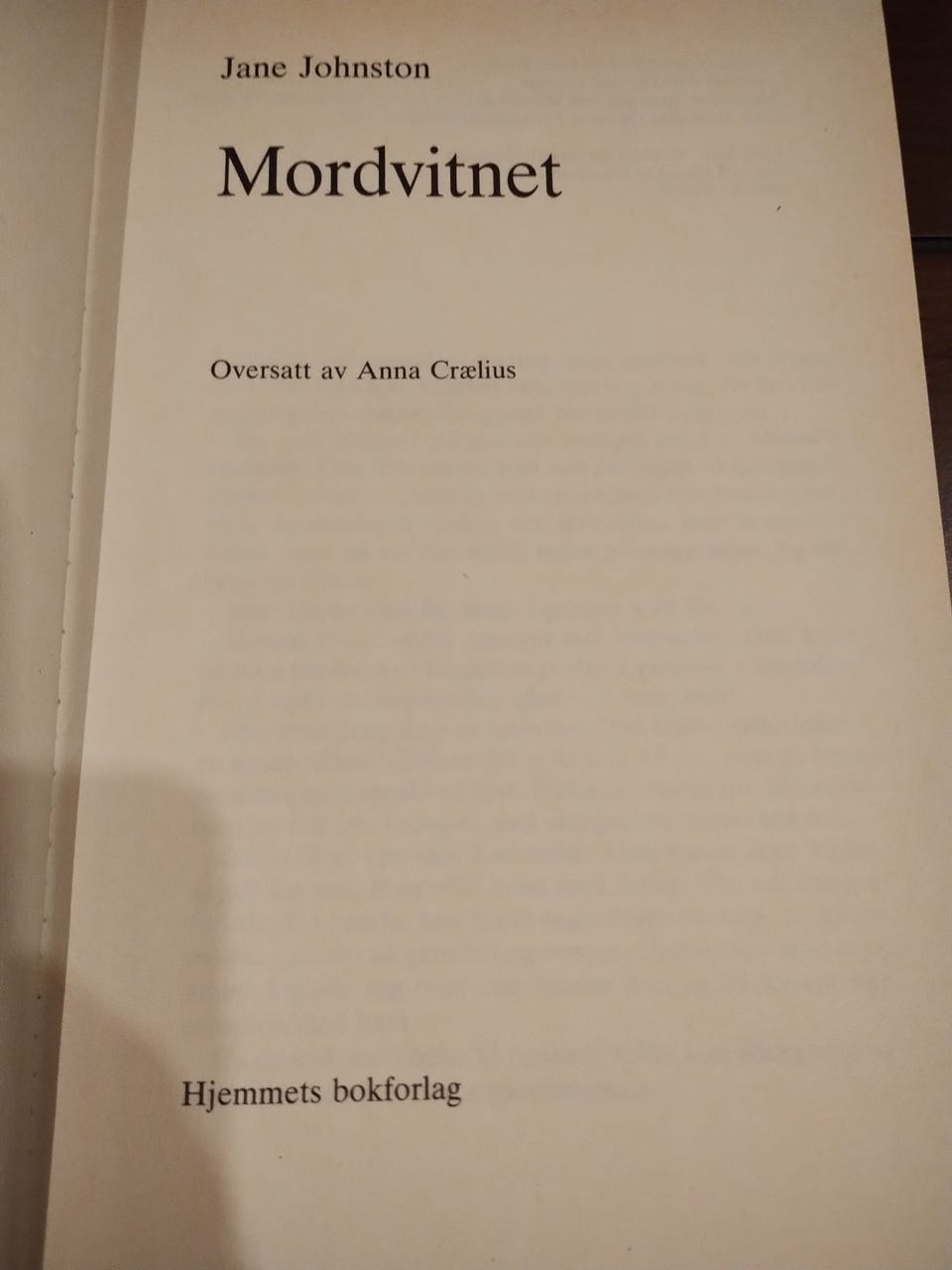 Jane Johnston

Mordvitnet

Oversatt av Anna Crælius

Hjemmets bokforlag